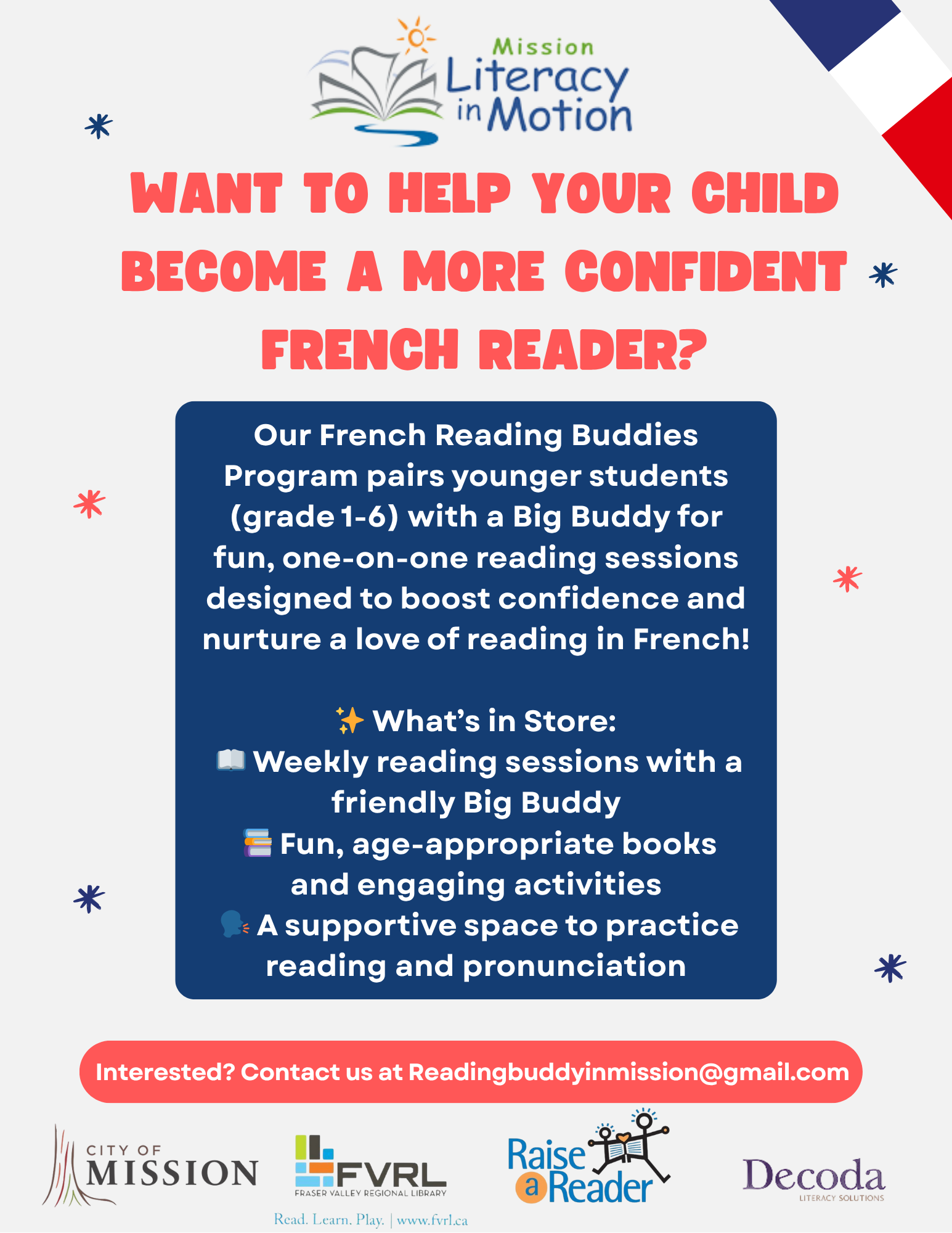 Mission
Literacy
in Motion

WANT TO HELP YOUR CHILD BECOME A MORE CONFIDENT FRENCH READER?

Our French Reading Buddies Program pairs younger students (grade 1-6) with a Big Buddy for fun, one-on-one reading sessions designed to boost confidence and nurture a love of reading in French!

✨ What's in Store:
📖 Weekly reading sessions with a friendly Big Buddy
📚 Fun, age-appropriate books and engaging activities
🗣 A supportive space to practice reading and pronunciation

Interested? Contact us at Readingbuddyinmission@gmail.com

CITY OF MISSION

FVRL
FRASER VALLEY REGIONAL LIBRARY
Read. Learn. Play. | www.fvrl.ca

Raise a Reader

Decoda
LITERACY SOLUTIONS